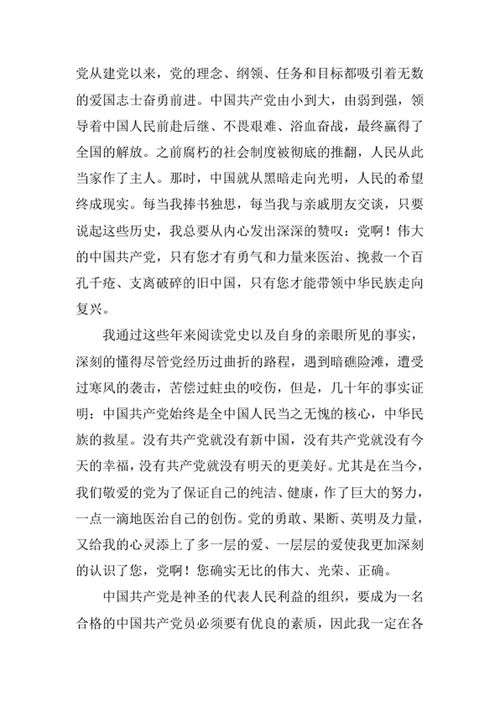 党从建党以来，党的理念、纲领、任务和目标都吸引着无数的爱国志士奋勇前进。中国共产党由小到大，由弱到强，领导着中国人民前赴后继、不畏艰难、浴血奋战，最终赢得了全国的解放。之前腐朽的社会制度被彻底的推翻，人民从此当家作了主人。那时，中国就从黑暗走向光明，人民的希望终成现实。每当我捧书独思，每当我与亲戚朋友交谈，只要说起这些历史，我总要从内心发出深深的赞叹：党啊！伟大的中国共产党，只有您才有勇气和力量来医治、挽救一个百孔千疮、支离破碎的旧中国，只有您才能带领中华民族走向复兴。

我通过这些年来阅读党史以及自身的亲眼所见的事实，深刻的懂得尽管党经历过曲折的路程，遇到暗礁险滩，遭受过寒风的袭击，苦偿过蛀虫的咬伤，但是，几十年的事实证明：中国共产党始终是全中国人民当之无愧的核心，中华民族的救星。没有共产党就没有新中国，没有共产党就没有今天的幸福，没有共产党就没有明天的更美好。尤其是在当今，我们敬爱的党为了保证自己的纯洁、健康，作了巨大的努力，一点一滴地医治自己的创伤。党的勇敢、果断、英明及力量，又给我的心灵添上了多一层的爱、一层层的爱使我更加深刻的认识了您，党啊！您确实无比的伟大、光荣、正确。

中国共产党是神圣的代表人民利益的组织，要成为一名合格的中国共产党员必须要有优良的素质，因此我一定在各